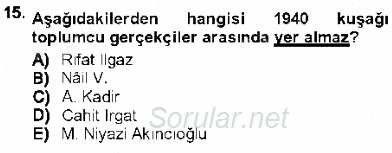 15. Aşağıdakilerden hangisi 1940 kuşağı toplumcu gerçekçiler arasında yer almaz?

A) Rıfat Ilgaz
B) Nâil V.
C) A. Kadir
D) Cahit Irgat
E) M. Niyazi Akıncıoğlu

Sorular.net